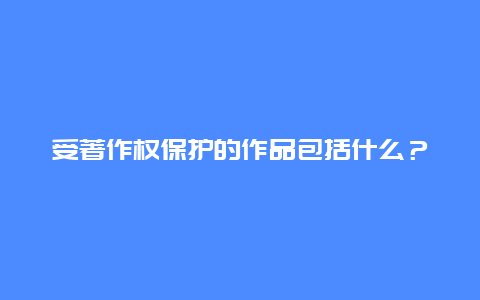 受著作权保护的作品包括什么？